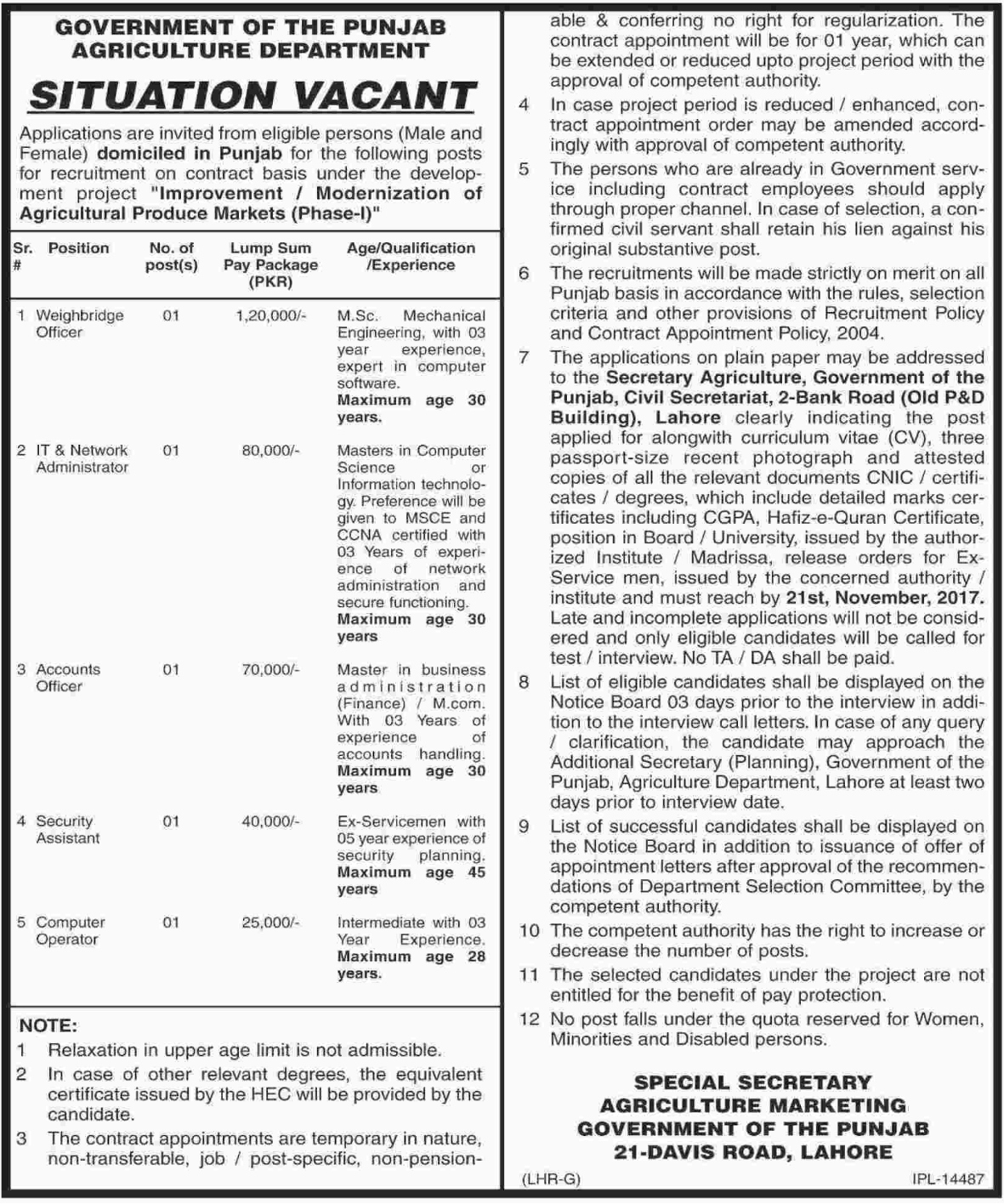 GOVERNMENT OF THE PUNJAB
AGRICULTURE DEPARTMENT

SITUATION VACANT

Applications are invited from eligible persons (Male and Female) domiciled in Punjab for the following posts for recruitment on contract basis under the development project "Improvement / Modernization of Agricultural Produce Markets (Phase-I)"

| Sr. # | Position | No. of post(s) | Lump Sum Pay Package (PKR) | Age/Qualification /Experience |
|---|---|---|---|---|
| 1 | Weighbridge Officer | 01 | 1,20,000/- | M.Sc. Mechanical Engineering, with 03 year experience, expert in computer software. Maximum age 30 years. |
| 2 | IT & Network Administrator | 01 | 80,000/- | Masters in Computer Science or Information technology. Preference will be given to MSCE and CCNA certified with 03 Years of experience of network administration and secure functioning. Maximum age 30 years |
| 3 | Accounts Officer | 01 | 70,000/- | Master in business administration (Finance) / M.com. With 03 Years of experience of accounts handling. Maximum age 30 years |
| 4 | Security Assistant | 01 | 40,000/- | Ex-Servicemen with 05 year experience of security planning. Maximum age 45 years |
| 5 | Computer Operator | 01 | 25,000/- | Intermediate with 03 Year Experience. Maximum age 28 years. |

NOTE:
1 Relaxation in upper age limit is not admissible.
2 In case of other relevant degrees, the equivalent certificate issued by the HEC will be provided by the candidate.
3 The contract appointments are temporary in nature, non-transferable, job / post-specific, non-pensionable & conferring no right for regularization. The contract appointment will be for 01 year, which can be extended or reduced upto project period with the approval of competent authority.
4 In case project period is reduced / enhanced, contract appointment order may be amended accordingly with approval of competent authority.
5 The persons who are already in Government service including contract employees should apply through proper channel. In case of selection, a confirmed civil servant shall retain his lien against his original substantive post.
6 The recruitments will be made strictly on merit on all Punjab basis in accordance with the rules, selection criteria and other provisions of Recruitment Policy and Contract Appointment Policy, 2004.
7 The applications on plain paper may be addressed to the Secretary Agriculture, Government of the Punjab, Civil Secretariat, 2-Bank Road (Old P&D Building), Lahore clearly indicating the post applied for alongwith curriculum vitae (CV), three passport-size recent photograph and attested copies of all the relevant documents CNIC / certificates / degrees, which include detailed marks certificates including CGPA, Hafiz-e-Quran Certificate, position in Board / University, issued by the authorized Institute / Madrissa, release orders for Ex-Service men, issued by the concerned authority / institute and must reach by 21st, November, 2017. Late and incomplete applications will not be considered and only eligible candidates will be called for test / interview. No TA / DA shall be paid.
8 List of eligible candidates shall be displayed on the Notice Board 03 days prior to the interview in addition to the interview call letters. In case of any query / clarification, the candidate may approach the Additional Secretary (Planning), Government of the Punjab, Agriculture Department, Lahore at least two days prior to interview date.
9 List of successful candidates shall be displayed on the Notice Board in addition to issuance of offer of appointment letters after approval of the recommendations of Department Selection Committee, by the competent authority.
10 The competent authority has the right to increase or decrease the number of posts.
11 The selected candidates under the project are not entitled for the benefit of pay protection.
12 No post falls under the quota reserved for Women, Minorities and Disabled persons.

SPECIAL SECRETARY
AGRICULTURE MARKETING
GOVERNMENT OF THE PUNJAB
21-DAVIS ROAD, LAHORE

(LHR-G) IPL-14487